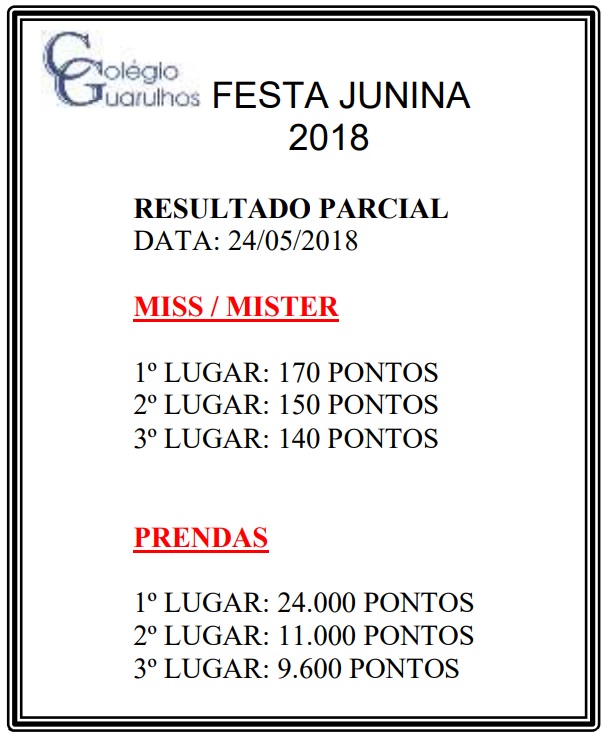 Colégio Guarulhos

FESTA JUNINA
2018

RESULTADO PARCIAL
DATA: 24/05/2018

MISS / MISTER

1º LUGAR: 170 PONTOS
2º LUGAR: 150 PONTOS
3º LUGAR: 140 PONTOS

PRENDAS

1º LUGAR: 24.000 PONTOS
2º LUGAR: 11.000 PONTOS
3º LUGAR: 9.600 PONTOS